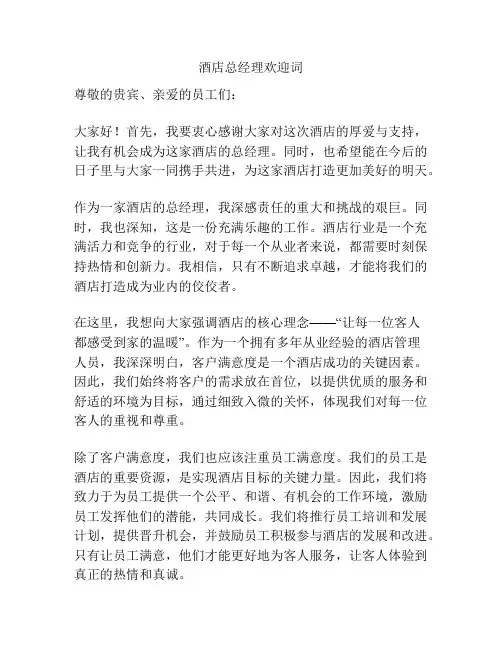 酒店总经理欢迎词

尊敬的贵宾、亲爱的员工们：

大家好！首先，我要衷心感谢大家对这次酒店的厚爱与支持，让我有机会成为这家酒店的总经理。同时，也希望能在今后的日子里与大家一同携手共进，为这家酒店打造更加美好的明天。

作为一家酒店的总经理，我深感责任的重大和挑战的艰巨。同时，我也深知，这是一份充满乐趣的工作。酒店行业是一个充满活力和竞争的行业，对于每一个从业者来说，都需要时刻保持热情和创新力。我相信，只有不断追求卓越，才能将我们的酒店打造成为业内的佼佼者。

在这里，我想向大家强调酒店的核心理念——“让每一位客人都感受到家的温暖”。作为一个拥有多年从业经验的酒店管理人员，我深深明白，客户满意度是一个酒店成功的关键因素。因此，我们始终将客户的需求放在首位，以提供优质的服务和舒适的环境为目标，通过细致入微的关怀，体现我们对每一位客人的重视和尊重。

除了客户满意度，我们也应该注重员工满意度。我们的员工是酒店的重要资源，是实现酒店目标的关键力量。因此，我们将致力于为员工提供一个公平、和谐、有机会的工作环境，激励员工发挥他们的潜能，共同成长。我们将推行员工培训和发展计划，提供晋升机会，并鼓励员工积极参与酒店的发展和改进。只有让员工满意，他们才能更好地为客人服务，让客人体验到真正的热情和真诚。